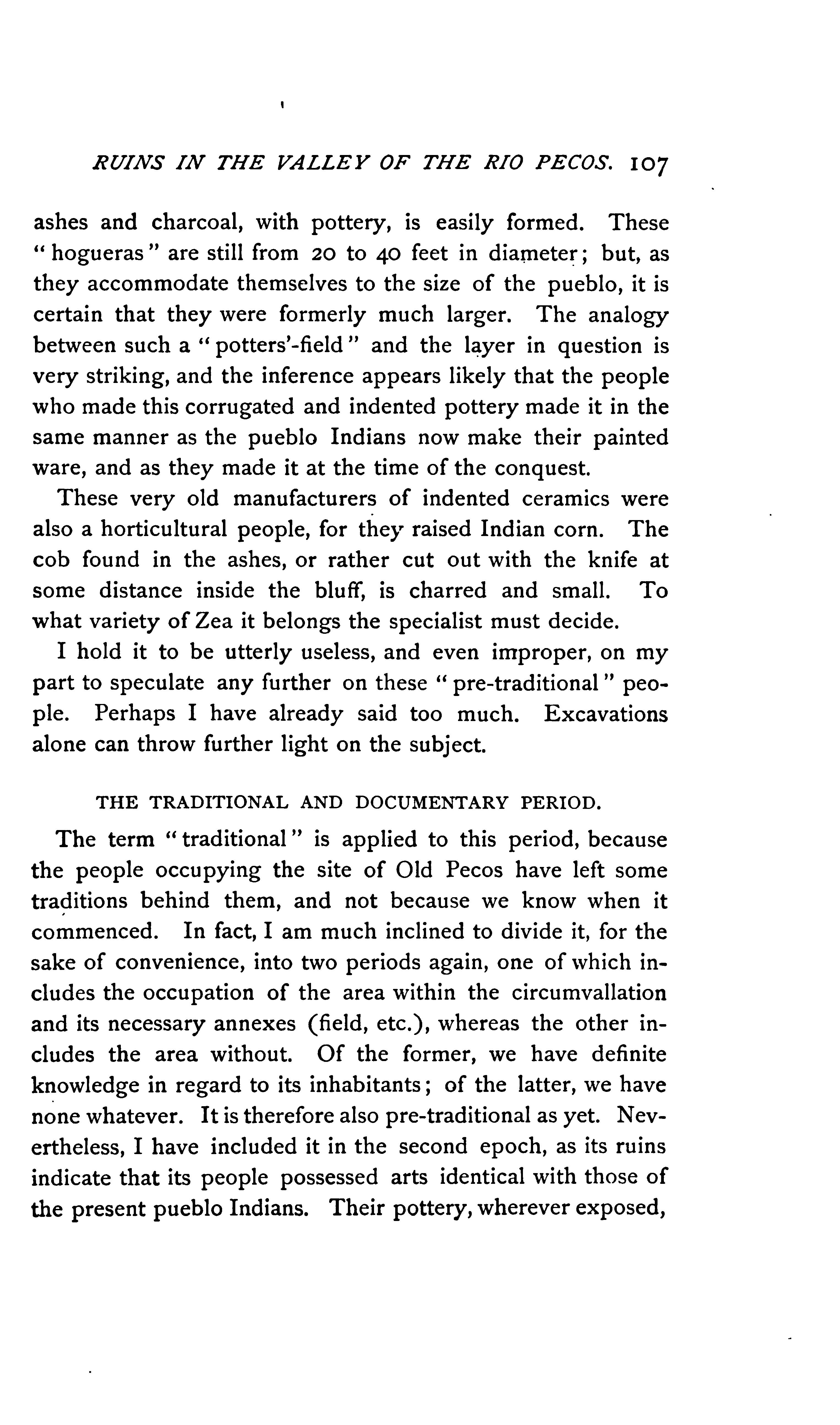 RUINS IN THE VALLEY OF THE RIO PECOS. 107

ashes and charcoal, with pottery, is easily formed. These "hogueras" are still from 20 to 40 feet in diameter; but, as they accommodate themselves to the size of the pueblo, it is certain that they were formerly much larger. The analogy between such a "potters'-field" and the layer in question is very striking, and the inference appears likely that the people who made this corrugated and indented pottery made it in the same manner as the pueblo Indians now make their painted ware, and as they made it at the time of the conquest.

These very old manufacturers of indented ceramics were also a horticultural people, for they raised Indian corn. The cob found in the ashes, or rather cut out with the knife at some distance inside the bluff, is charred and small. To what variety of Zea it belongs the specialist must decide.

I hold it to be utterly useless, and even improper, on my part to speculate any further on these "pre-traditional" people. Perhaps I have already said too much. Excavations alone can throw further light on the subject.

THE TRADITIONAL AND DOCUMENTARY PERIOD.

The term "traditional" is applied to this period, because the people occupying the site of Old Pecos have left some traditions behind them, and not because we know when it commenced. In fact, I am much inclined to divide it, for the sake of convenience, into two periods again, one of which includes the occupation of the area within the circumvallation and its necessary annexes (field, etc.), whereas the other includes the area without. Of the former, we have definite knowledge in regard to its inhabitants; of the latter, we have none whatever. It is therefore also pre-traditional as yet. Nevertheless, I have included it in the second epoch, as its ruins indicate that its people possessed arts identical with those of the present pueblo Indians. Their pottery, wherever exposed,